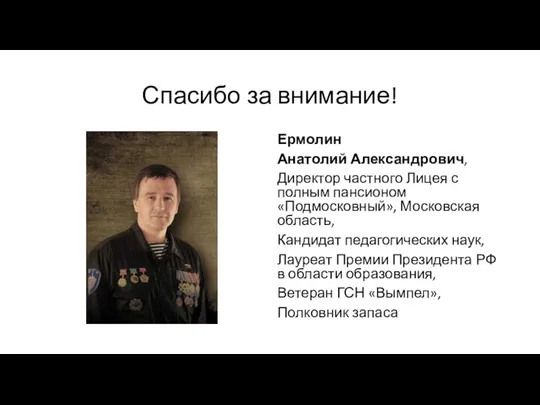 Спасибо за внимание!

Ермолин

Анатолий Александрович,

Директор частного Лицея с полным пансионом «Подмосковный», Московская область,

Кандидат педагогических наук,

Лауреат Премии Президента РФ в области образования,

Ветеран ГСН «Вымпел»,

Полковник запаса